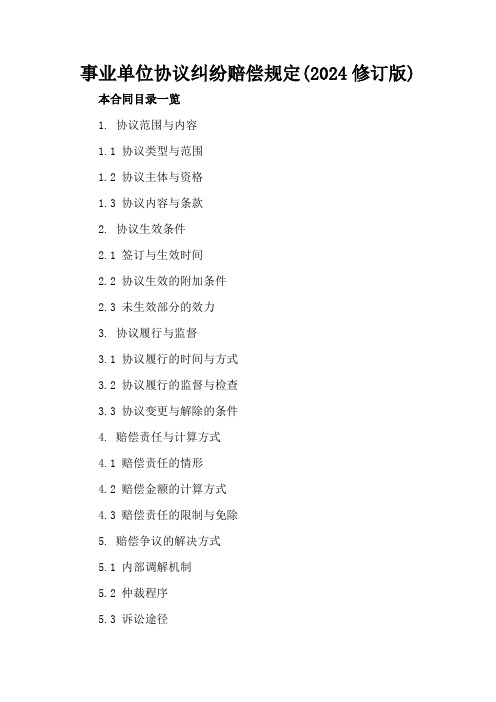 事业单位协议纠纷赔偿规定(2024 修订版)

本合同目录一览

1. 协议范围与内容

1.1 协议类型与范围

1.2 协议主体与资格

1.3 协议内容与条款

2. 协议生效条件

2.1 签订与生效时间

2.2 协议生效的附加条件

2.3 未生效部分的效力

3. 协议履行与监督

3.1 协议履行的时间与方式

3.2 协议履行的监督与检查

3.3 协议变更与解除的条件

4. 赔偿责任与计算方式

4.1 赔偿责任的情形

4.2 赔偿金额的计算方式

4.3 赔偿责任的限制与免除

5. 赔偿争议的解决方式

5.1 内部调解机制

5.2 仲裁程序

5.3 诉讼途径